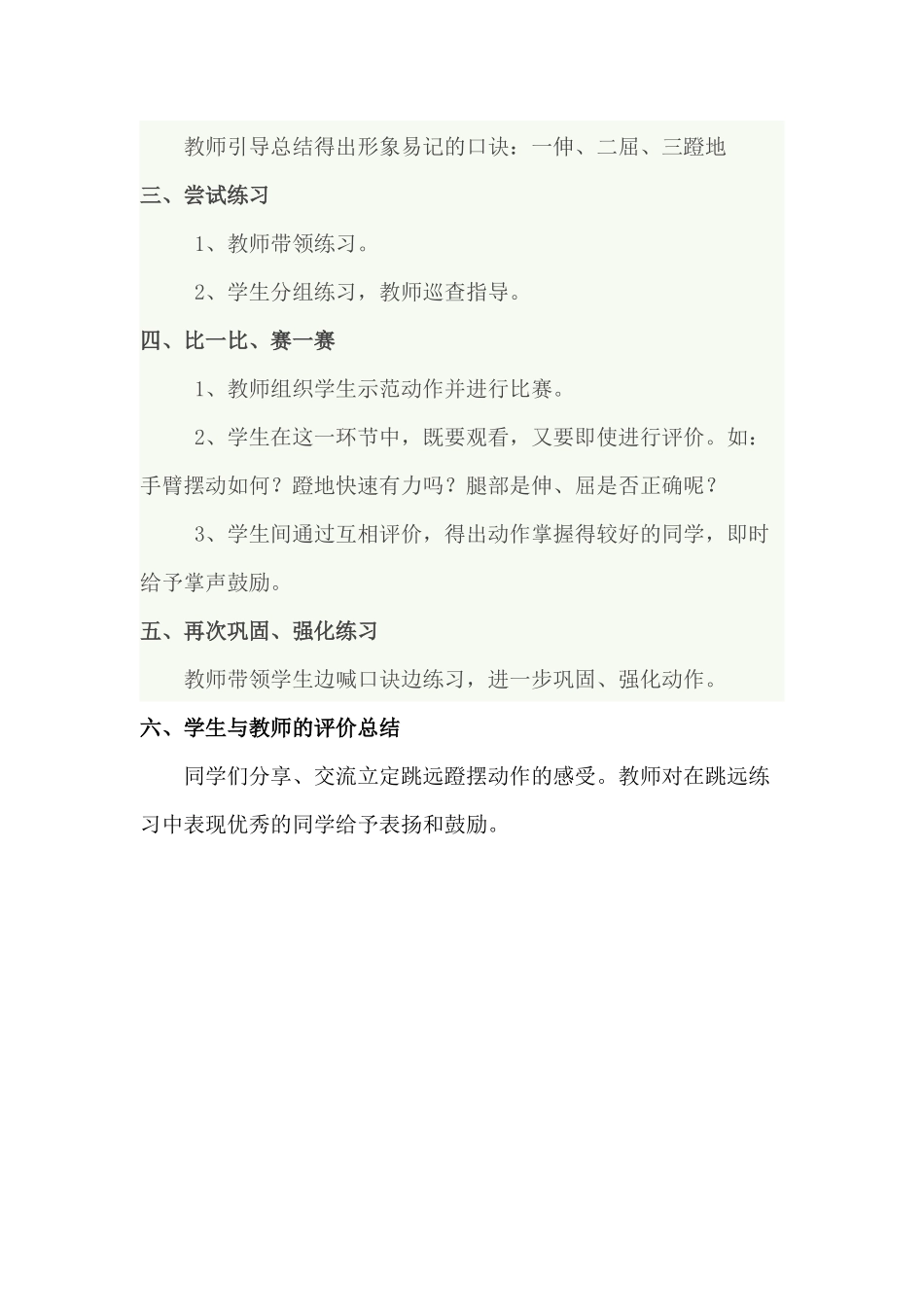 教师引导总结得出形象易记的口诀：一伸、二屈、三蹬地

三、尝试练习

1、教师带领练习。

2、学生分组练习，教师巡查指导。

四、比一比、赛一赛

1、教师组织学生示范动作并进行比赛。

2、学生在这一环节中，既要观看，又要即使进行评价。如：手臂摆动如何？蹬地快速有力吗？腿部是伸、屈是否正确呢？

3、学生间通过互相评价，得出动作掌握得较好的同学，即时给予掌声鼓励。

五、再次巩固、强化练习

教师带领学生边喊口诀边练习，进一步巩固、强化动作。

六、学生与教师的评价总结

同学们分享、交流立定跳远蹬摆动作的感受。教师对在跳远练习中表现优秀的同学给予表扬和鼓励。